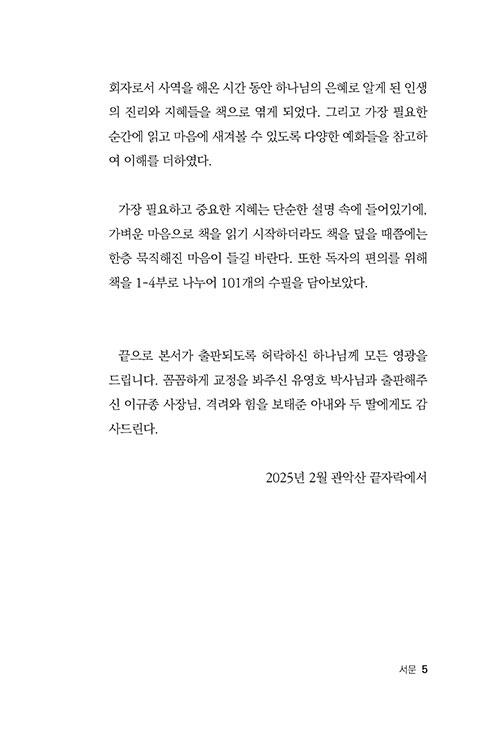 회자로서 사역을 해온 시간 동안 하나님의 은혜로 알게 된 인생의 진리와 지혜들을 책으로 엮게 되었다. 그리고 가장 필요한 순간에 읽고 마음에 새겨볼 수 있도록 다양한 예화들을 참고하여 이해를 더하였다.

가장 필요하고 중요한 지혜는 단순한 설명 속에 들어있기에, 가벼운 마음으로 책을 읽기 시작하더라도 책을 덮을 때쯤에는 한층 묵직해진 마음이 들길 바란다. 또한 독자의 편의를 위해 책을 1-4부로 나누어 101개의 수필을 담아보았다.

끝으로 본서가 출판되도록 허락하신 하나님께 모든 영광을 드립니다. 꼼꼼하게 교정을 봐주신 유영호 박사님과 출판해주신 이규종 사장님, 격려와 힘을 보태준 아내와 두 딸에게도 감사드린다.

2025년 2월 관악산 끝자락에서

서문 5